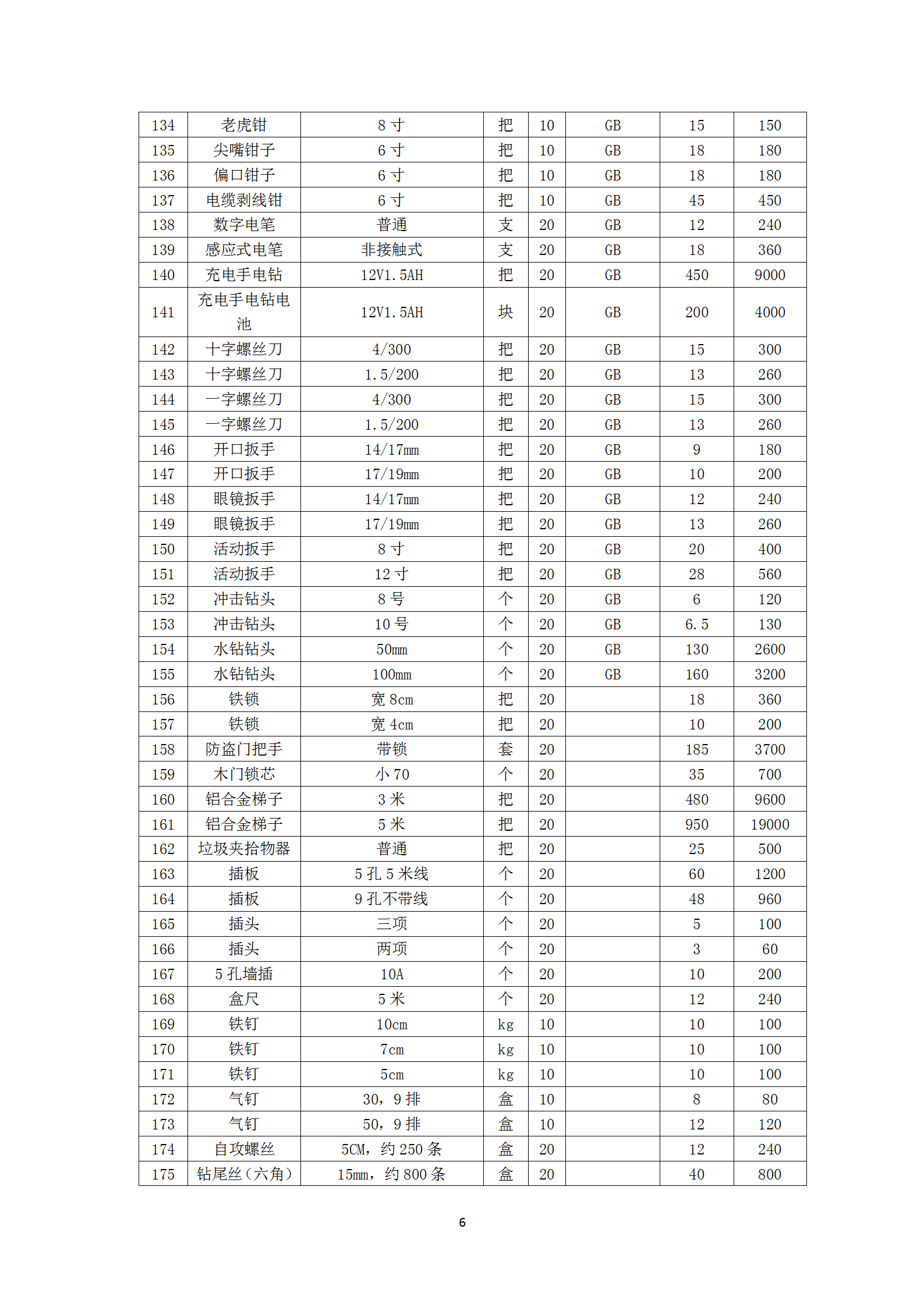 | 134 | 老虎钳 | 8寸 | 把 | 10 | GB | 15 | 150 |
|---|---|---|---|---|---|---|---|
| 135 | 尖嘴钳子 | 6寸 | 把 | 10 | GB | 18 | 180 |
| 136 | 偏口钳子 | 6寸 | 把 | 10 | GB | 18 | 180 |
| 137 | 电缆剥线钳 | 6寸 | 把 | 10 | GB | 45 | 450 |
| 138 | 数字电笔 | 普通 | 支 | 20 | GB | 12 | 240 |
| 139 | 感应式电笔 | 非接触式 | 支 | 20 | GB | 18 | 360 |
| 140 | 充电手电钻 | 12V1.5AH | 把 | 20 | GB | 450 | 9000 |
| 141 | 充电手电钻电池 | 12V1.5AH | 块 | 20 | GB | 200 | 4000 |
| 142 | 十字螺丝刀 | 4/300 | 把 | 20 | GB | 15 | 300 |
| 143 | 十字螺丝刀 | 1.5/200 | 把 | 20 | GB | 13 | 260 |
| 144 | 一字螺丝刀 | 4/300 | 把 | 20 | GB | 15 | 300 |
| 145 | 一字螺丝刀 | 1.5/200 | 把 | 20 | GB | 13 | 260 |
| 146 | 开口扳手 | 14/17mm | 把 | 20 | GB | 9 | 180 |
| 147 | 开口扳手 | 17/19mm | 把 | 20 | GB | 10 | 200 |
| 148 | 眼镜扳手 | 14/17mm | 把 | 20 | GB | 12 | 240 |
| 149 | 眼镜扳手 | 17/19mm | 把 | 20 | GB | 13 | 260 |
| 150 | 活动扳手 | 8寸 | 把 | 20 | GB | 20 | 400 |
| 151 | 活动扳手 | 12寸 | 把 | 20 | GB | 28 | 560 |
| 152 | 冲击钻头 | 8号 | 个 | 20 | GB | 6 | 120 |
| 153 | 冲击钻头 | 10号 | 个 | 20 | GB | 6.5 | 130 |
| 154 | 水钻钻头 | 50mm | 个 | 20 | GB | 130 | 2600 |
| 155 | 水钻钻头 | 100mm | 个 | 20 | GB | 160 | 3200 |
| 156 | 铁锁 | 宽8cm | 把 | 20 |  | 18 | 360 |
| 157 | 铁锁 | 宽4cm | 把 | 20 |  | 10 | 200 |
| 158 | 防盗门把手 | 带锁 | 套 | 20 |  | 185 | 3700 |
| 159 | 木门锁芯 | 小70 | 个 | 20 |  | 35 | 700 |
| 160 | 铝合金梯子 | 3米 | 把 | 20 |  | 480 | 9600 |
| 161 | 铝合金梯子 | 5米 | 把 | 20 |  | 950 | 19000 |
| 162 | 垃圾夹拾物器 | 普通 | 把 | 20 |  | 25 | 500 |
| 163 | 插板 | 5孔5米线 | 个 | 20 |  | 60 | 1200 |
| 164 | 插板 | 9孔不带线 | 个 | 20 |  | 48 | 960 |
| 165 | 插头 | 三项 | 个 | 20 |  | 5 | 100 |
| 166 | 插头 | 两项 | 个 | 20 |  | 3 | 60 |
| 167 | 5孔墙插 | 10A | 个 | 20 |  | 10 | 200 |
| 168 | 盒尺 | 5米 | 个 | 20 |  | 12 | 240 |
| 169 | 铁钉 | 10cm | kg | 10 |  | 10 | 100 |
| 170 | 铁钉 | 7cm | kg | 10 |  | 10 | 100 |
| 171 | 铁钉 | 5cm | kg | 10 |  | 10 | 100 |
| 172 | 气钉 | 30，9排 | 盒 | 10 |  | 8 | 80 |
| 173 | 气钉 | 50，9排 | 盒 | 10 |  | 12 | 120 |
| 174 | 自攻螺丝 | 5CM，约250条 | 盒 | 20 |  | 12 | 240 |
| 175 | 钻尾丝（六角） | 15mm，约800条 | 盒 | 20 |  | 40 | 800 |

6